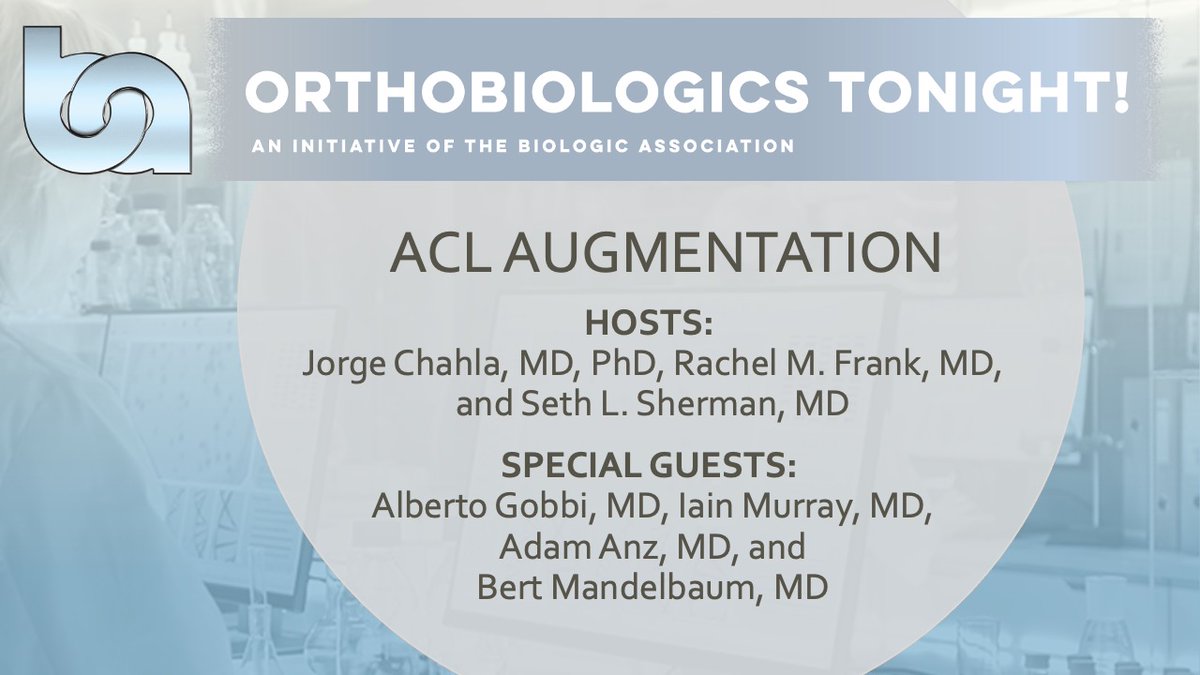 ba

ORTHOBIOLOGICS TONIGHT!

AN INITIATIVE OF THE BIOLOGIC ASSOCIATION

ACL AUGMENTATION

HOSTS:
Jorge Chahla, MD, PhD, Rachel M. Frank, MD, and Seth L. Sherman, MD

SPECIAL GUESTS:
Alberto Gobbi, MD, Iain Murray, MD, Adam Anz, MD, and Bert Mandelbaum, MD